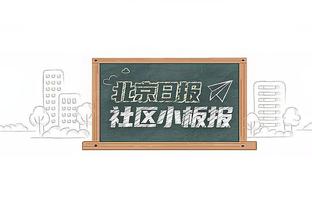 北京日报
社区小板报